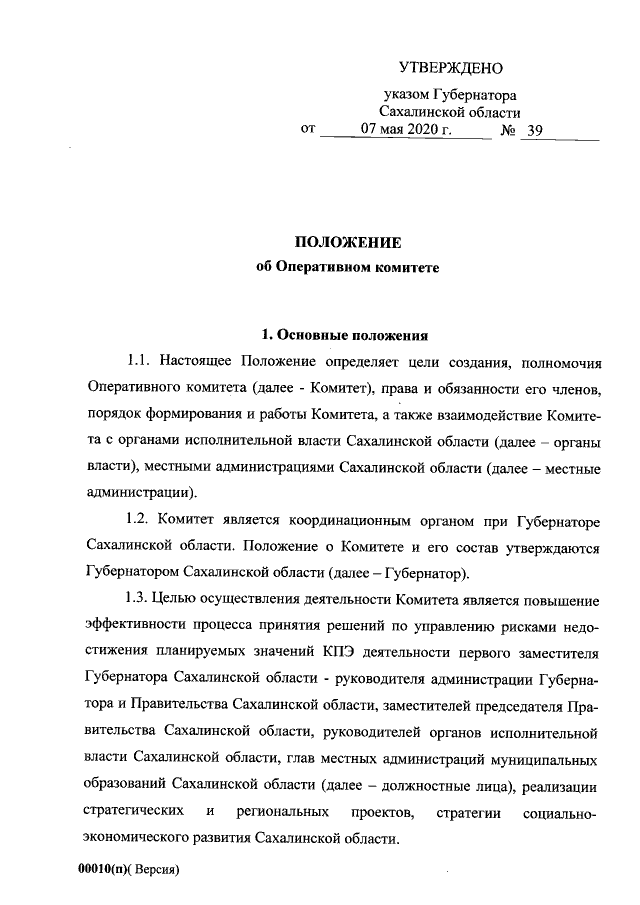 УТВЕРЖДЕНО

указом Губернатора
Сахалинской области
от 07 мая 2020 г. № 39

ПОЛОЖЕНИЕ
об Оперативном комитете

1. Основные положения

1.1. Настоящее Положение определяет цели создания, полномочия Оперативного комитета (далее - Комитет), права и обязанности его членов, порядок формирования и работы Комитета, а также взаимодействие Комитета с органами исполнительной власти Сахалинской области (далее – органы власти), местными администрациями Сахалинской области (далее – местные администрации).

1.2. Комитет является координационным органом при Губернаторе Сахалинской области. Положение о Комитете и его состав утверждаются Губернатором Сахалинской области (далее – Губернатор).

1.3. Целью осуществления деятельности Комитета является повышение эффективности процесса принятия решений по управлению рисками недостижения планируемых значений КПЭ деятельности первого заместителя Губернатора Сахалинской области - руководителя администрации Губернатора и Правительства Сахалинской области, заместителей председателя Правительства Сахалинской области, руководителей органов исполнительной власти Сахалинской области, глав местных администраций муниципальных образований Сахалинской области (далее – должностные лица), реализации стратегических и региональных проектов, стратегии социально-экономического развития Сахалинской области.

00010(п)( Версия)